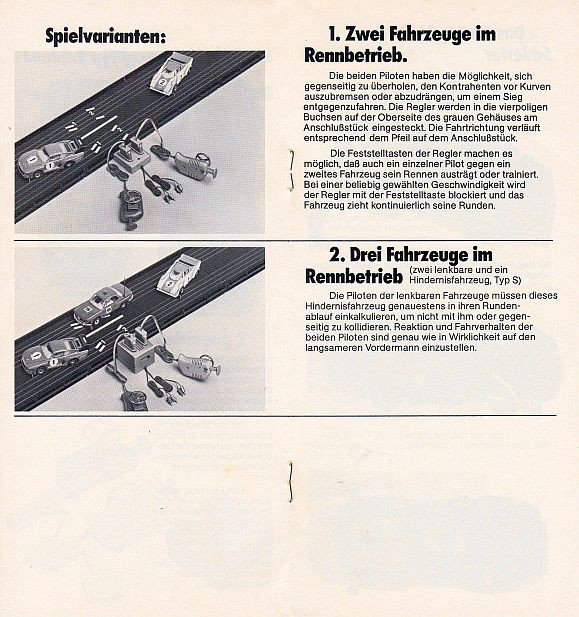 Spielvarianten:

1. Zwei Fahrzeuge im Rennbetrieb.

Die beiden Piloten haben die Möglichkeit, sich gegenseitig zu überholen, den Kontrahenten vor Kurven auszubremsen oder abzudrängen, um einem Sieg entgegenzufahren. Die Regler werden in die vierpoligen Buchsen auf der Oberseite des grauen Gehäuses am Anschlußstück eingesteckt. Die Fahrtrichtung verläuft entsprechend dem Pfeil auf dem Anschlußstück.

Die Feststelltasten der Regler machen es möglich, daß auch ein einzelner Pilot gegen ein zweites Fahrzeug sein Rennen austrägt oder trainiert. Bei einer beliebig gewählten Geschwindigkeit wird der Regler mit der Feststelltaste blockiert und das Fahrzeug zieht kontinuierlich seine Runden.

2. Drei Fahrzeuge im Rennbetrieb (zwei lenkbare und ein Hindernisfahrzeug, Typ S)

Die Piloten der lenkbaren Fahrzeuge müssen dieses Hindernisfahrzeug genauestens in ihren Rundenablauf einkalkulieren, um nicht mit ihm oder gegenseitig zu kollidieren. Reaktion und Fahrverhalten der beiden Piloten sind genau wie in Wirklichkeit auf den langsameren Vordermann einzustellen.